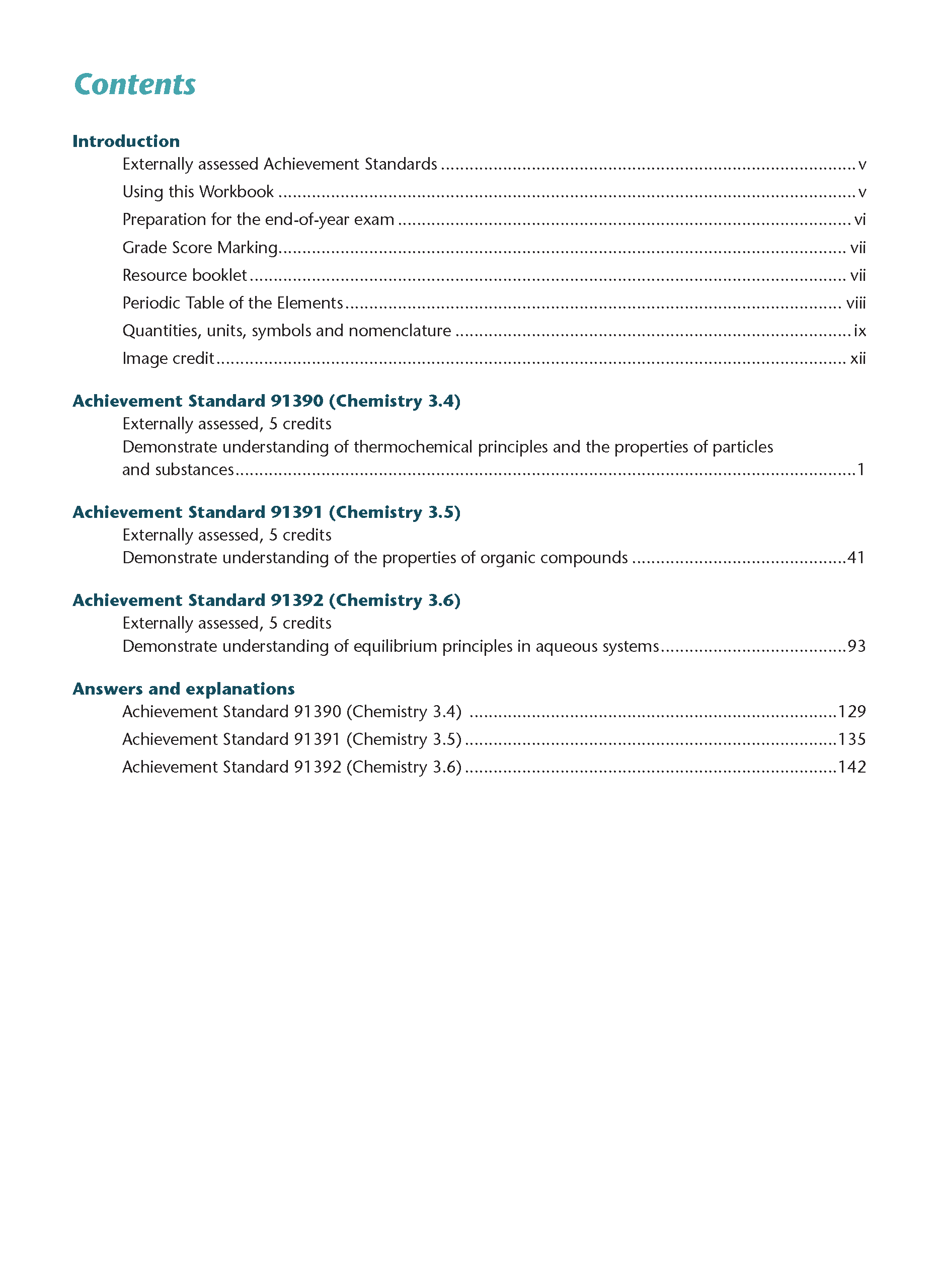 Contents

Introduction

Externally assessed Achievement Standards v

Using this Workbook v

Preparation for the end-of-year exam vi

Grade Score Marking vii

Resource booklet vii

Periodic Table of the Elements viii

Quantities, units, symbols and nomenclature ix

Image credit xii

Achievement Standard 91390 (Chemistry 3.4)

Externally assessed, 5 credits

Demonstrate understanding of thermochemical principles and the properties of particles and substances 1

Achievement Standard 91391 (Chemistry 3.5)

Externally assessed, 5 credits

Demonstrate understanding of the properties of organic compounds 41

Achievement Standard 91392 (Chemistry 3.6)

Externally assessed, 5 credits

Demonstrate understanding of equilibrium principles in aqueous systems 93

Answers and explanations

Achievement Standard 91390 (Chemistry 3.4) 129

Achievement Standard 91391 (Chemistry 3.5) 135

Achievement Standard 91392 (Chemistry 3.6) 142